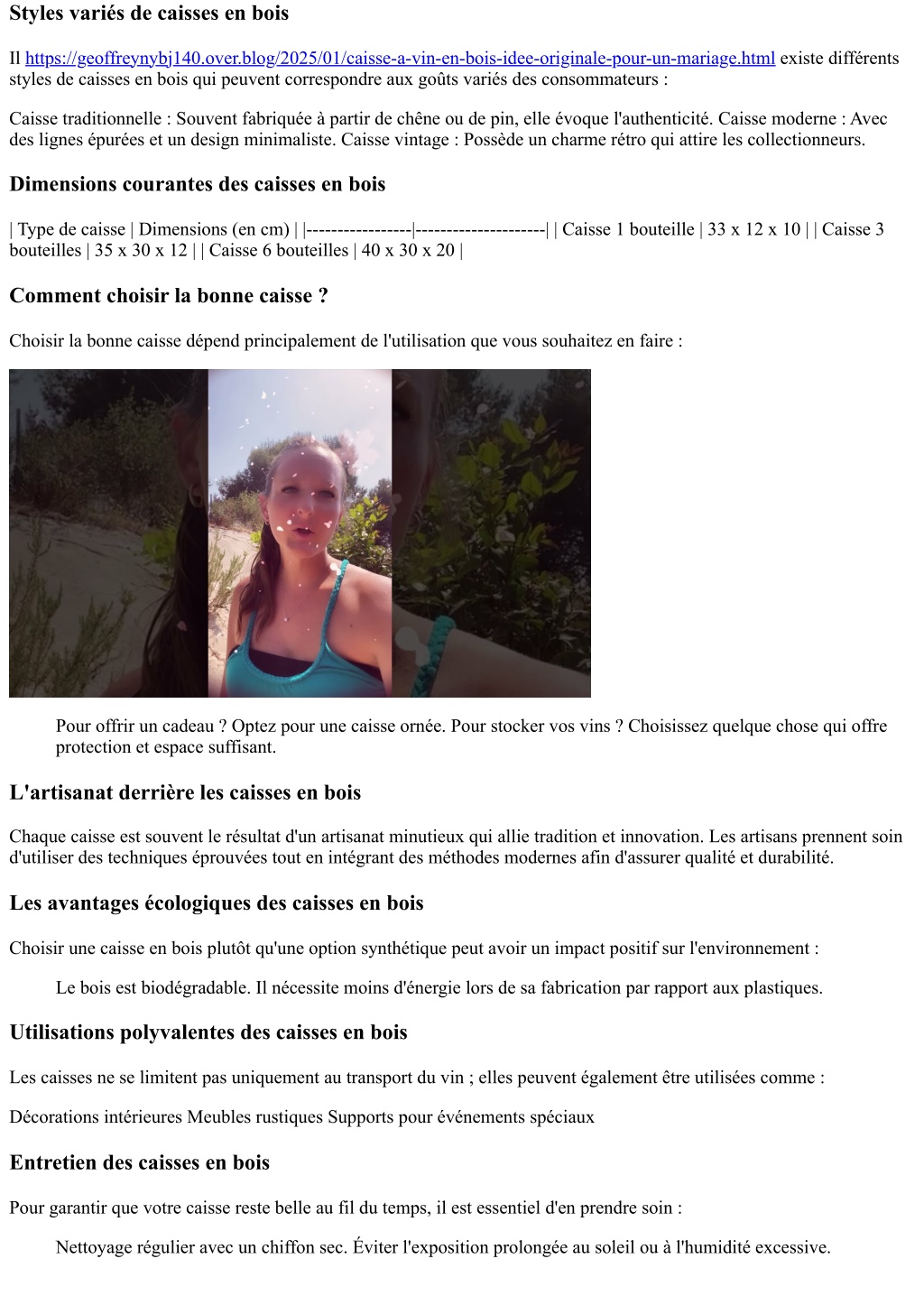 Styles variés de caisses en bois

Il https://geoffreynybj140.over.blog/2025/01/caisse-a-vin-en-bois-idee-originale-pour-un-mariage.html existe différents styles de caisses en bois qui peuvent correspondre aux goûts variés des consommateurs :

Caisse traditionnelle : Souvent fabriquée à partir de chêne ou de pin, elle évoque l'authenticité. Caisse moderne : Avec des lignes épurées et un design minimaliste. Caisse vintage : Possède un charme rétro qui attire les collectionneurs.

Dimensions courantes des caisses en bois

| Type de caisse | Dimensions (en cm) | |-----------------|---------------------| | Caisse 1 bouteille | 33 x 12 x 10 | | Caisse 3 bouteilles | 35 x 30 x 12 | | Caisse 6 bouteilles | 40 x 30 x 20 |

Comment choisir la bonne caisse ?

Choisir la bonne caisse dépend principalement de l'utilisation que vous souhaitez en faire :

Pour offrir un cadeau ? Optez pour une caisse ornée. Pour stocker vos vins ? Choisissez quelque chose qui offre protection et espace suffisant.

L'artisanat derrière les caisses en bois

Chaque caisse est souvent le résultat d'un artisanat minutieux qui allie tradition et innovation. Les artisans prennent soin d'utiliser des techniques éprouvées tout en intégrant des méthodes modernes afin d'assurer qualité et durabilité.

Les avantages écologiques des caisses en bois

Choisir une caisse en bois plutôt qu'une option synthétique peut avoir un impact positif sur l'environnement :

Le bois est biodégradable. Il nécessite moins d'énergie lors de sa fabrication par rapport aux plastiques.

Utilisations polyvalentes des caisses en bois

Les caisses ne se limitent pas uniquement au transport du vin ; elles peuvent également être utilisées comme :

Décorations intérieures Meubles rustiques Supports pour événements spéciaux

Entretien des caisses en bois

Pour garantir que votre caisse reste belle au fil du temps, il est essentiel d'en prendre soin :

Nettoyage régulier avec un chiffon sec. Éviter l'exposition prolongée au soleil ou à l'humidité excessive.